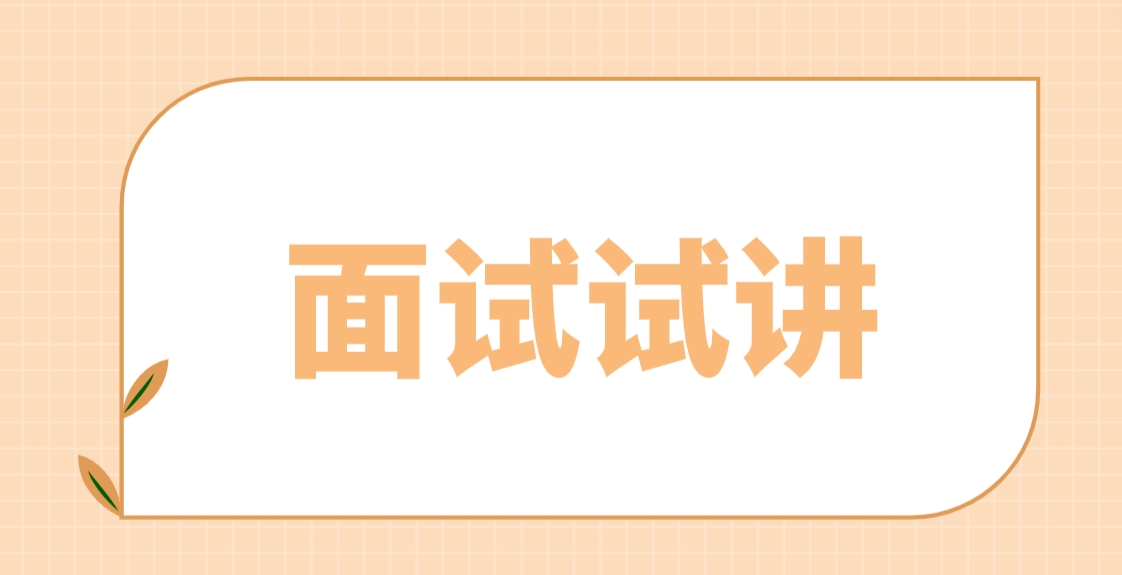 面试试讲